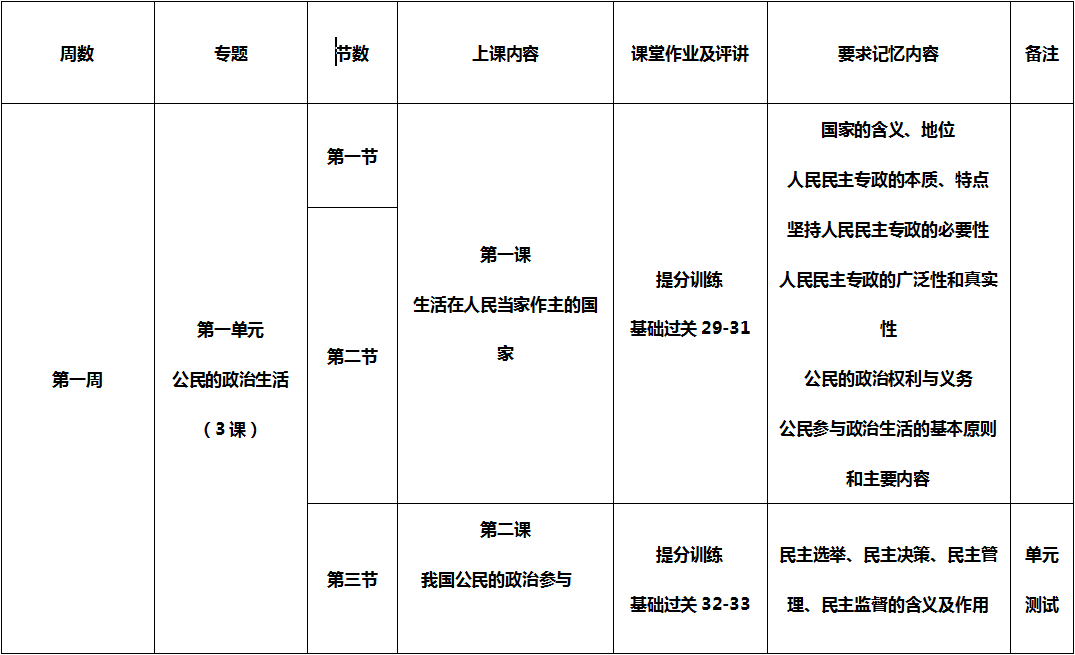 | 周数 | 专题 | 节数 | 上课内容 | 课堂作业及评讲 | 要求记忆内容 | 备注 |
|---|---|---|---|---|---|---|
| 第一周 | 第一单元 公民的政治生活 （3课） | 第一节 | 第一课 生活在人民当家作主的国家 | 提分训练 基础过关 29-31 | 国家的含义、地位 人民民主专政的本质、特点 坚持人民民主专政的必要性 人民民主专政的广泛性和真实性 公民的政治权利与义务 公民参与政治生活的基本原则和主要内容 | |
| | | 第二节 | | | | |
| | | 第三节 | 第二课 我国公民的政治参与 | 提分训练 基础过关 32-33 | 民主选举、民主决策、民主管理、民主监督的含义及作用 | 单元测试 |